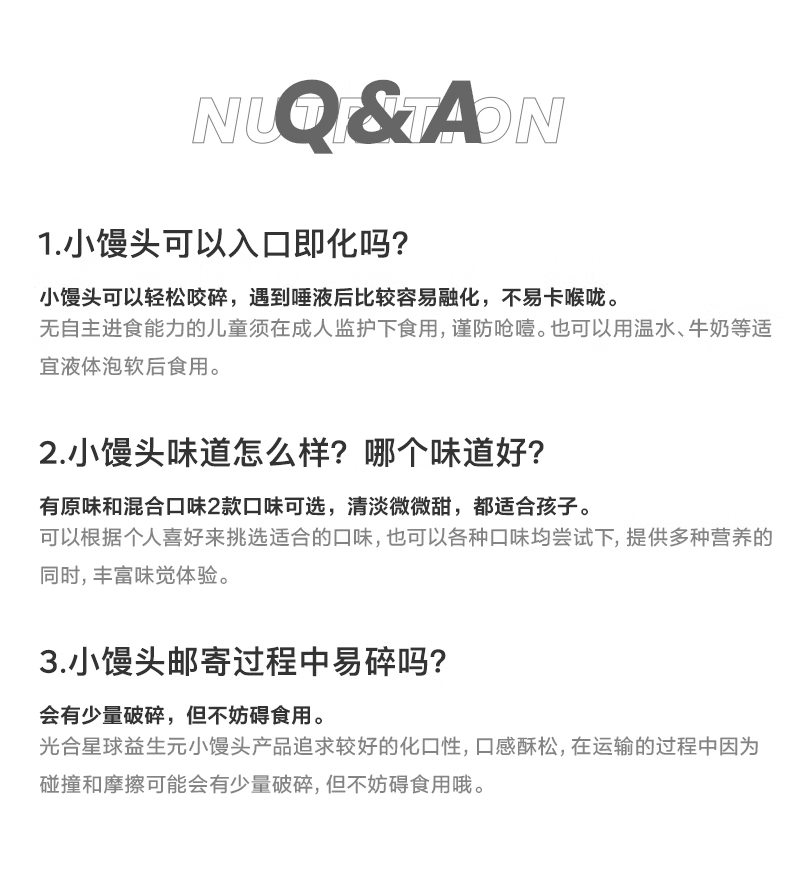 NUTRITION

Q&A

1.小馒头可以入口即化吗?

小馒头可以轻松咬碎，遇到唾液后比较容易融化，不易卡喉咙。
无自主进食能力的儿童须在成人监护下食用，谨防呛噎。也可以用温水、牛奶等适宜液体泡软后食用。

2.小馒头味道怎么样？哪个味道好?

有原味和混合口味2款口味可选，清淡微微甜，都适合孩子。
可以根据个人喜好来挑选适合的口味，也可以各种口味均尝试下，提供多种营养的同时，丰富味觉体验。

3.小馒头邮寄过程中易碎吗?

会有少量破碎，但不妨碍食用。
光合星球益生元小馒头产品追求较好的化口性，口感酥松，在运输的过程中因为碰撞和摩擦可能会有少量破碎，但不妨碍食用哦。